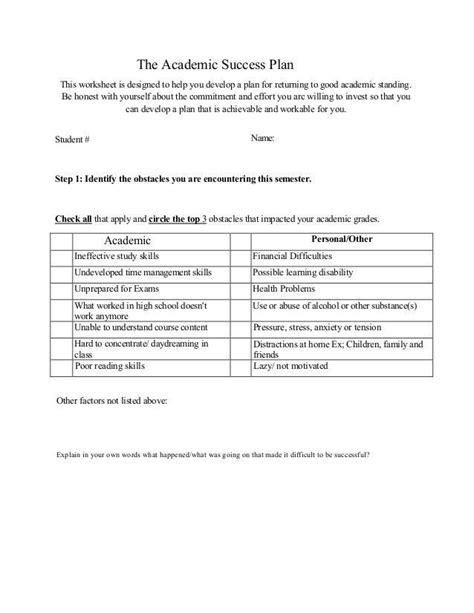 The Academic Success Plan

This worksheet is designed to help you develop a plan for returning to good academic standing. Be honest with yourself about the commitment and effort you are willing to invest so that you can develop a plan that is achievable and workable for you.

Student #

Name:

Step 1: Identify the obstacles you are encountering this semester.

Check all that apply and circle the top 3 obstacles that impacted your academic grades.

| | Academic | | Personal/Other |
|---|---|---|---|
| | Ineffective study skills | | Financial Difficulties |
| | Undeveloped time management skills | | Possible learning disability |
| | Unprepared for Exams | | Health Problems |
| | What worked in high school doesn't work anymore | | Use or abuse of alcohol or other substance(s) |
| | Unable to understand course content | | Pressure, stress, anxiety or tension |
| | Hard to concentrate/ daydreaming in class | | Distractions at home Ex; Children, family and friends |
| | Poor reading skills | | Lazy/ not motivated |

Other factors not listed above:

Explain in your own words what happened/what was going on that made it difficult to be successful?